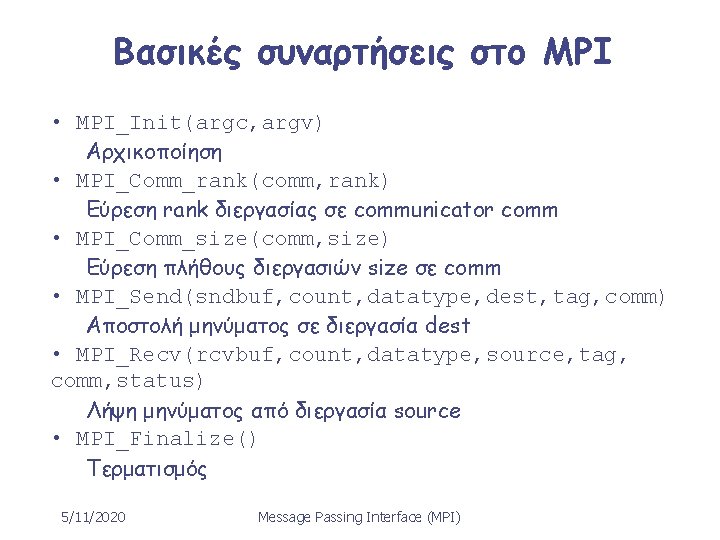 Βασικές συναρτήσεις στο MPI

• MPI_Init(argc,argv)
Αρχικοποίηση
• MPI_Comm_rank(comm,rank)
Εύρεση rank διεργασίας σε communicator comm
• MPI_Comm_size(comm,size)
Εύρεση πλήθους διεργασιών size σε comm
• MPI_Send(sndbuf,count,datatype,dest,tag,comm)
Αποστολή μηνύματος σε διεργασία dest
• MPI_Recv(rcvbuf,count,datatype,source,tag,comm,status)
Λήψη μηνύματος από διεργασία source
• MPI_Finalize()
Τερματισμός

5/11/2020 Message Passing Interface (MPI)